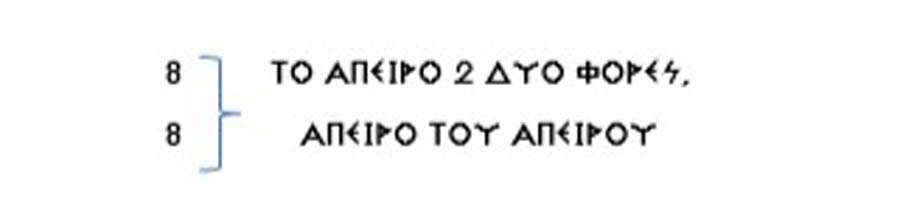 8
8

ΤΟ ΑΠΕΙΡΟ 2 ΔΥΟ ΦΟΡΕΣ,
ΑΠΕΙΡΟ ΤΟΥ ΑΠΕΙΡΟΥ